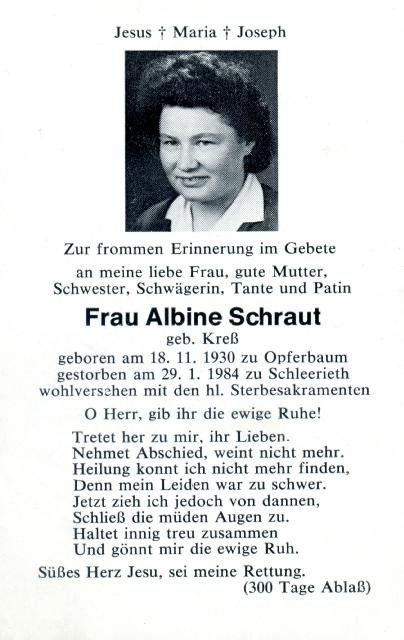 Jesus † Maria † Joseph

Zur frommen Erinnerung im Gebete
an meine liebe Frau, gute Mutter, Schwester, Schwägerin, Tante und Patin

Frau Albine Schraut
geb. Kreß
geboren am 18. 11. 1930 zu Opferbaum
gestorben am 29. 1. 1984 zu Schleerieth
wohlversehen mit den hl. Sterbesakramenten

O Herr, gib ihr die ewige Ruhe!

Tretet her zu mir, ihr Lieben.
Nehmet Abschied, weint nicht mehr.
Heilung konnt ich nicht mehr finden,
Denn mein Leiden war zu schwer.
Jetzt zieh ich jedoch von dannen,
Schließ die müden Augen zu.
Haltet innig treu zusammen
Und gönnt mir die ewige Ruh.

Süßes Herz Jesu, sei meine Rettung.
(300 Tage Ablaß)